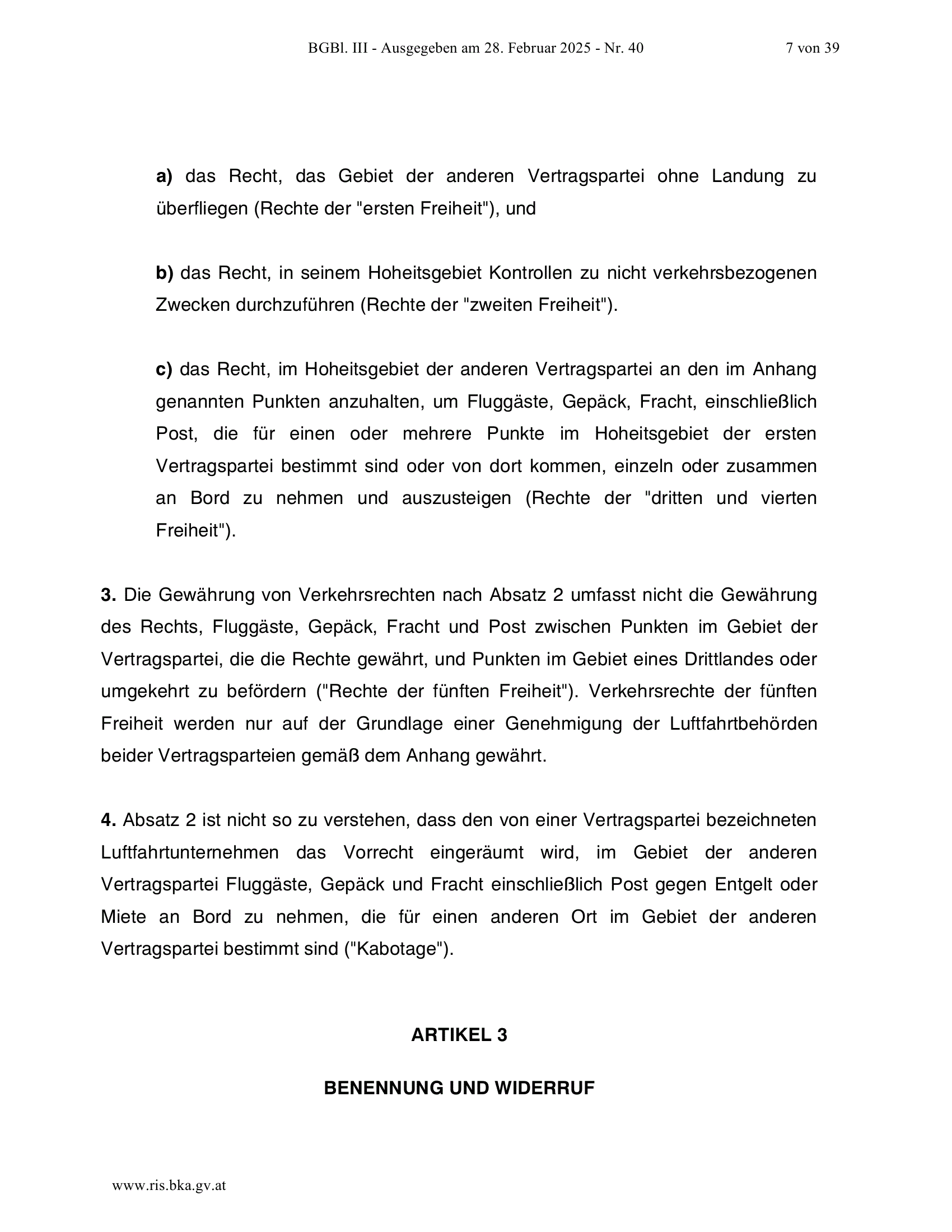 BGBl. III - Ausgegeben am 28. Februar 2025 - Nr. 40 7 von 39

a) das Recht, das Gebiet der anderen Vertragspartei ohne Landung zu überfliegen (Rechte der "ersten Freiheit"), und

b) das Recht, in seinem Hoheitsgebiet Kontrollen zu nicht verkehrsbezogenen Zwecken durchzuführen (Rechte der "zweiten Freiheit").

c) das Recht, im Hoheitsgebiet der anderen Vertragspartei an den im Anhang genannten Punkten anzuhalten, um Fluggäste, Gepäck, Fracht, einschließlich Post, die für einen oder mehrere Punkte im Hoheitsgebiet der ersten Vertragspartei bestimmt sind oder von dort kommen, einzeln oder zusammen an Bord zu nehmen und auszusteigen (Rechte der "dritten und vierten Freiheit").

3. Die Gewährung von Verkehrsrechten nach Absatz 2 umfasst nicht die Gewährung des Rechts, Fluggäste, Gepäck, Fracht und Post zwischen Punkten im Gebiet der Vertragspartei, die die Rechte gewährt, und Punkten im Gebiet eines Drittlandes oder umgekehrt zu befördern ("Rechte der fünften Freiheit"). Verkehrsrechte der fünften Freiheit werden nur auf der Grundlage einer Genehmigung der Luftfahrtbehörden beider Vertragsparteien gemäß dem Anhang gewährt.

4. Absatz 2 ist nicht so zu verstehen, dass den von einer Vertragspartei bezeichneten Luftfahrtunternehmen das Vorrecht eingeräumt wird, im Gebiet der anderen Vertragspartei Fluggäste, Gepäck und Fracht einschließlich Post gegen Entgelt oder Miete an Bord zu nehmen, die für einen anderen Ort im Gebiet der anderen Vertragspartei bestimmt sind ("Kabotage").

ARTIKEL 3

BENENNUNG UND WIDERRUF

www.ris.bka.gv.at